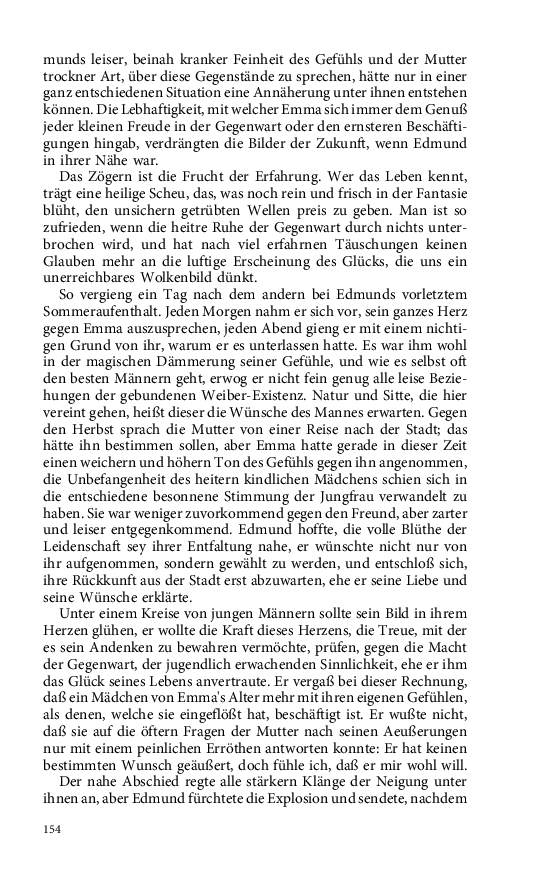 munds leiser, beinah kranker Feinheit des Gefühls und der Mutter trockner Art, über diese Gegenstände zu sprechen, hätte nur in einer ganz entschiedenen Situation eine Annäherung unter ihnen entstehen können. Die Lebhaftigkeit, mit welcher Emma sich immer dem Genuß jeder kleinen Freude in der Gegenwart oder den ernsteren Beschäftigungen hingab, verdrängten die Bilder der Zukunft, wenn Edmund in ihrer Nähe war.

Das Zögern ist die Frucht der Erfahrung. Wer das Leben kennt, trägt eine heilige Scheu, das, was noch rein und frisch in der Fantasie blüht, den unsichern getrübten Wellen preis zu geben. Man ist so zufrieden, wenn die heitre Ruhe der Gegenwart durch nichts unterbrochen wird, und hat nach viel erfahrnen Täuschungen keinen Glauben mehr an die luftige Erscheinung des Glücks, die uns ein unerreichbares Wolkenbild dünkt.

So vergieng ein Tag nach dem andern bei Edmunds vorletztem Sommeraufenthalt. Jeden Morgen nahm er sich vor, sein ganzes Herz gegen Emma auszusprechen, jeden Abend gieng er mit einem nichtigen Grund von ihr, warum er es unterlassen hatte. Es war ihm wohl in der magischen Dämmerung seiner Gefühle, und wie es selbst oft den besten Männern geht, erwog er nicht fein genug alle leise Beziehungen der gebundenen Weiber-Existenz. Natur und Sitte, die hier vereint gehen, heißt dieser die Wünsche des Mannes erwarten. Gegen den Herbst sprach die Mutter von einer Reise nach der Stadt; das hätte ihn bestimmen sollen, aber Emma hatte gerade in dieser Zeit einen weichern und höhern Ton des Gefühls gegen ihn angenommen, die Unbefangenheit des heitern kindlichen Mädchens schien sich in die entschiedene besonnene Stimmung der Jungfrau verwandelt zu haben. Sie war weniger zuvorkommend gegen den Freund, aber zarter und leiser entgegenkommend. Edmund hoffte, die volle Blüthe der Leidenschaft sey ihrer Entfaltung nahe, er wünschte nicht nur von ihr aufgenommen, sondern gewählt zu werden, und entschloß sich, ihre Rückkunft aus der Stadt erst abzuwarten, ehe er seine Liebe und seine Wünsche erklärte.

Unter einem Kreise von jungen Männern sollte sein Bild in ihrem Herzen glühen, er wollte die Kraft dieses Herzens, die Treue, mit der es sein Andenken zu bewahren vermöchte, prüfen, gegen die Macht der Gegenwart, der jugendlich erwachenden Sinnlichkeit, ehe er ihm das Glück seines Lebens anvertraute. Er vergaß bei dieser Rechnung, daß ein Mädchen von Emma's Alter mehr mit ihren eigenen Gefühlen, als denen, welche sie eingeflößt hat, beschäftigt ist. Er wußte nicht, daß sie auf die öftern Fragen der Mutter nach seinen Aeußerungen nur mit einem peinlichen Erröthen antworten konnte: Er hat keinen bestimmten Wunsch geäußert, doch fühle ich, daß er mir wohl will.

Der nahe Abschied regte alle stärkern Klänge der Neigung unter ihnen an, aber Edmund fürchtete die Explosion und sendete, nachdem

154